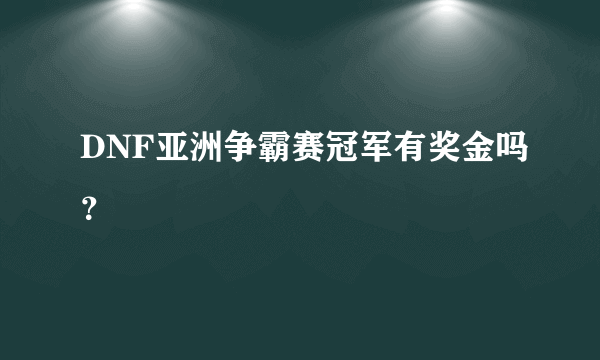 DNF亚洲争霸赛冠军有奖金吗？